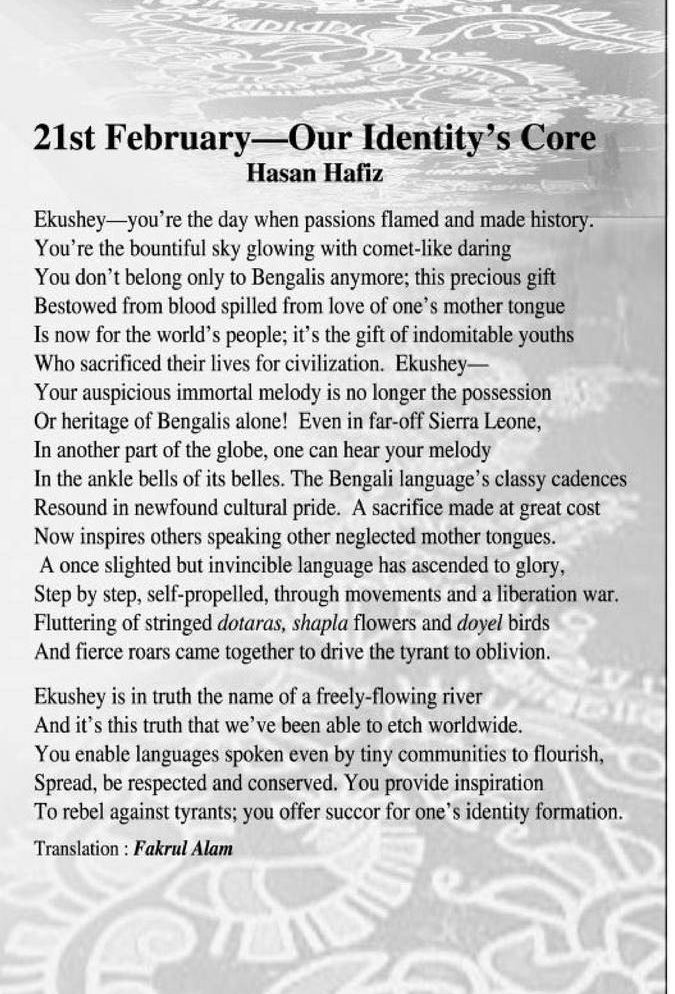 21st February—Our Identity's Core
Hasan Hafiz

Ekushey—you're the day when passions flamed and made history.
You're the bountiful sky glowing with comet-like daring
You don't belong only to Bengalis anymore; this precious gift
Bestowed from blood spilled from love of one's mother tongue
Is now for the world's people; it's the gift of indomitable youths
Who sacrificed their lives for civilization. Ekushey—
Your auspicious immortal melody is no longer the possession
Or heritage of Bengalis alone! Even in far-off Sierra Leone,
In another part of the globe, one can hear your melody
In the ankle bells of its belles. The Bengali language's classy cadences
Resound in newfound cultural pride. A sacrifice made at great cost
Now inspires others speaking other neglected mother tongues.
A once slighted but invincible language has ascended to glory,
Step by step, self-propelled, through movements and a liberation war.
Fluttering of stringed dotaras, shapla flowers and doyel birds
And fierce roars came together to drive the tyrant to oblivion.

Ekushey is in truth the name of a freely-flowing river
And it's this truth that we've been able to etch worldwide.
You enable languages spoken even by tiny communities to flourish,
Spread, be respected and conserved. You provide inspiration
To rebel against tyrants; you offer succor for one's identity formation.

Translation : Fakrul Alam